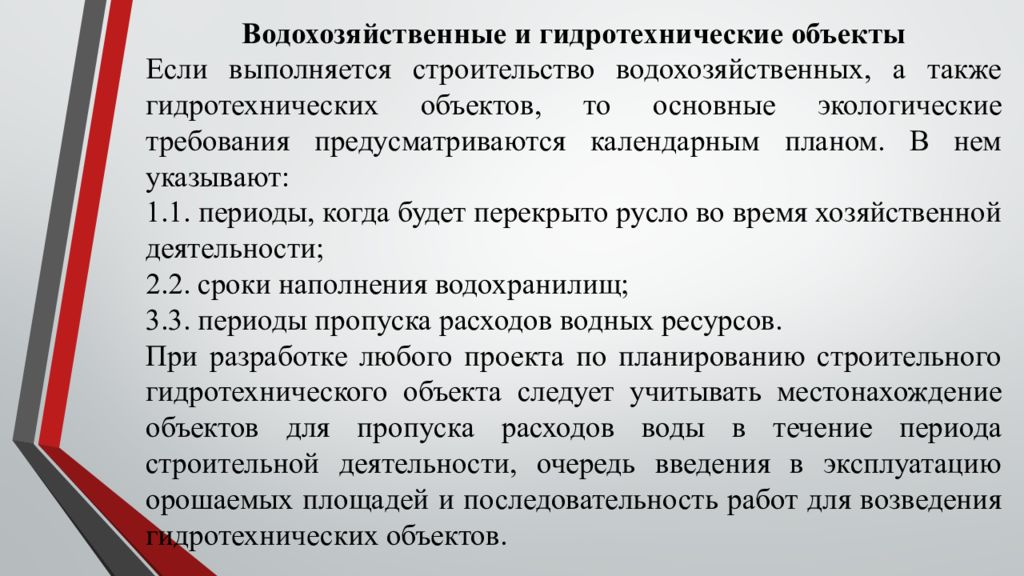 Водохозяйственные и гидротехнические объекты

Если выполняется строительство водохозяйственных, а также гидротехнических объектов, то основные экологические требования предусматриваются календарным планом. В нем указывают:

1.1. периоды, когда будет перекрыто русло во время хозяйственной деятельности;

2.2. сроки наполнения водохранилищ;

3.3. периоды пропуска расходов водных ресурсов.

При разработке любого проекта по планированию строительного гидротехнического объекта следует учитывать местонахождение объектов для пропуска расходов воды в течение периода строительной деятельности, очередь введения в эксплуатацию орошаемых площадей и последовательность работ для возведения гидротехнических объектов.